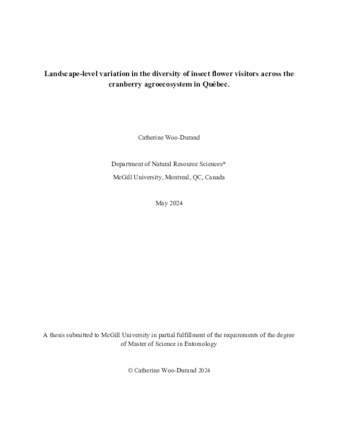 Landscape-level variation in the diversity of insect flower visitors across the cranberry agroecosystem in Québec.

Catherine Woo-Durand

Department of Natural Resource Sciences*

McGill University, Montreal, QC, Canada

May 2024

A thesis submitted to McGill University in partial fulfillment of the requirements of the degree of Master of Science in Entomology

© Catherine Woo-Durand 2024